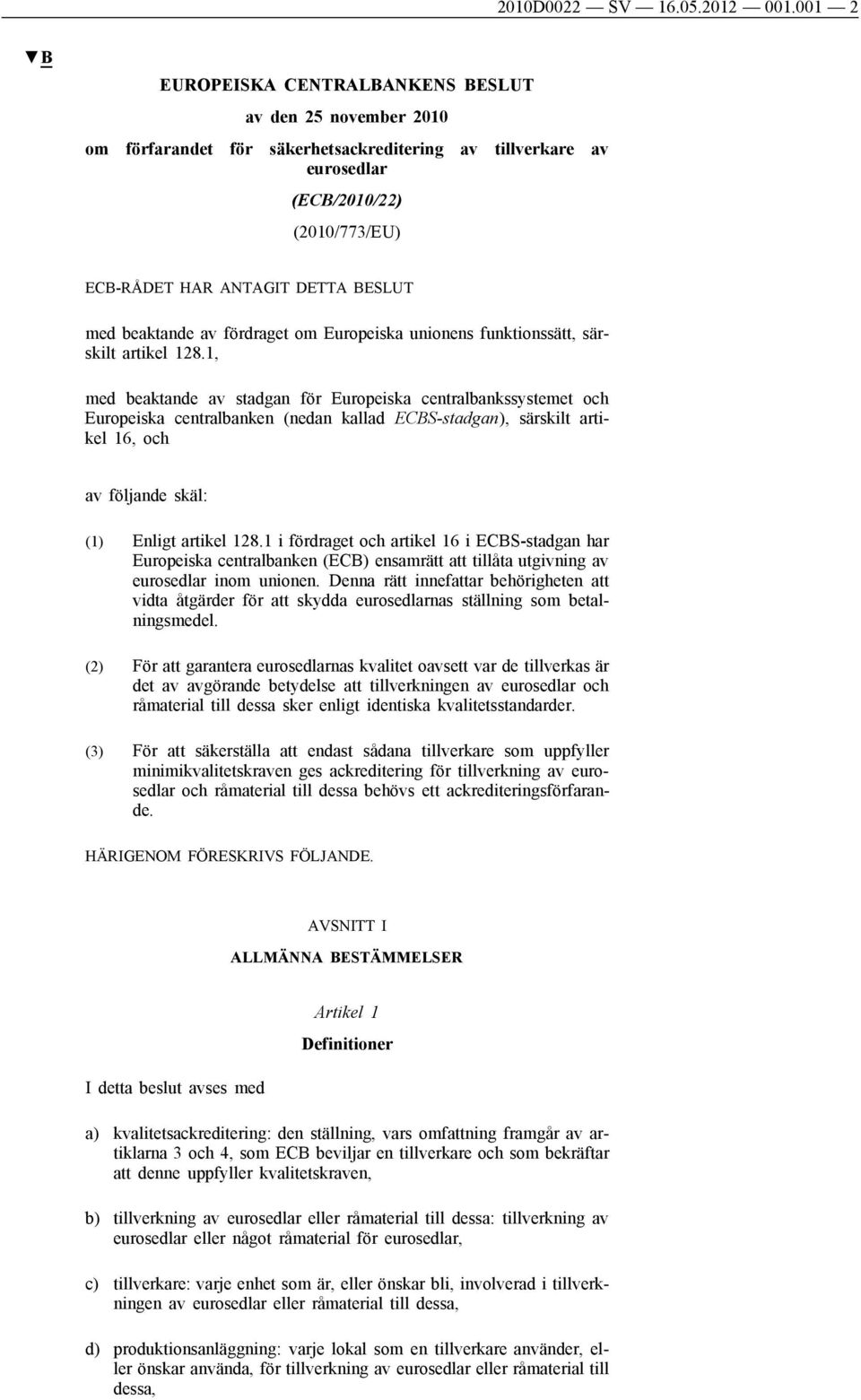 2010D0022 — SV — 16.05.2012 — 001.001 — 2

▼B

EUROPEISKA CENTRALBANKENS BESLUT

av den 25 november 2010

om förfarandet för säkerhetsackreditering av tillverkare av eurosedlar

(ECB/2010/22)

(2010/773/EU)

ECB-RÅDET HAR ANTAGIT DETTA BESLUT

med beaktande av fördraget om Europeiska unionens funktionssätt, särskilt artikel 128.1,

med beaktande av stadgan för Europeiska centralbankssystemet och Europeiska centralbanken (nedan kallad ECBS-stadgan), särskilt artikel 16, och

av följande skäl:

(1) Enligt artikel 128.1 i fördraget och artikel 16 i ECBS-stadgan har Europeiska centralbanken (ECB) ensamrätt att tillåta utgivning av eurosedlar inom unionen. Denna rätt innefattar behörigheten att vidta åtgärder för att skydda eurosedlarnas ställning som betalningsmedel.

(2) För att garantera eurosedlarnas kvalitet oavsett var de tillverkas är det av avgörande betydelse att tillverkningen av eurosedlar och råmaterial till dessa sker enligt identiska kvalitetsstandarder.

(3) För att säkerställa att endast sådana tillverkare som uppfyller minimikvalitetskraven ges ackreditering för tillverkning av eurosedlar och råmaterial till dessa behövs ett ackrediteringsförfarande.

HÄRIGENOM FÖRESKRIVS FÖLJANDE.

AVSNITT I

ALLMÄNNA BESTÄMMELSER

Artikel 1

Definitioner

I detta beslut avses med

a) kvalitetsackreditering: den ställning, vars omfattning framgår av artiklarna 3 och 4, som ECB beviljar en tillverkare och som bekräftar att denne uppfyller kvalitetskraven,

b) tillverkning av eurosedlar eller råmaterial till dessa: tillverkning av eurosedlar eller något råmaterial för eurosedlar,

c) tillverkare: varje enhet som är, eller önskar bli, involverad i tillverkningen av eurosedlar eller råmaterial till dessa,

d) produktionsanläggning: varje lokal som en tillverkare använder, eller önskar använda, för tillverkning av eurosedlar eller råmaterial till dessa,